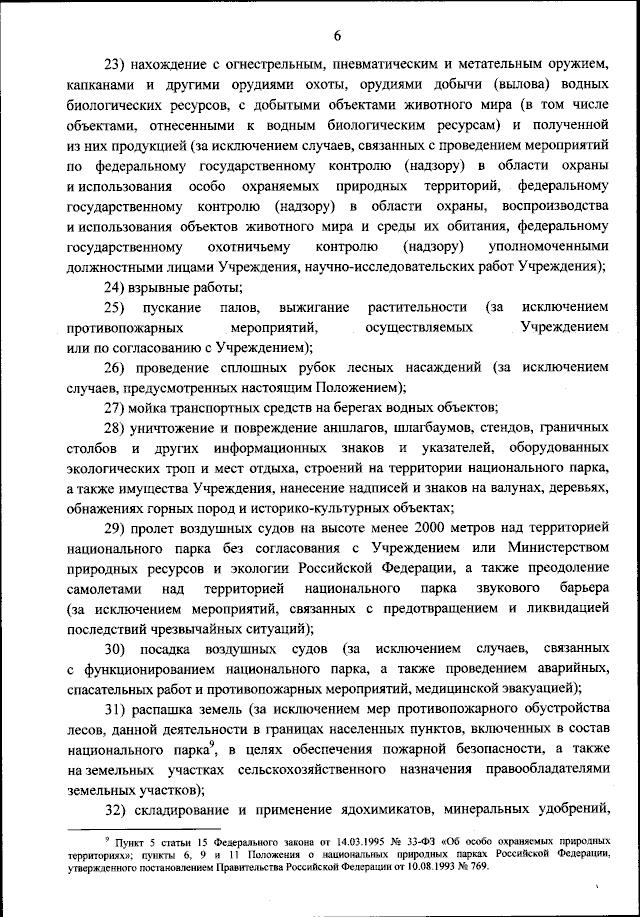 6

23) нахождение с огнестрельным, пневматическим и метательным оружием, капканами и другими орудиями охоты, орудиями добычи (вылова) водных биологических ресурсов, с добытыми объектами животного мира (в том числе объектами, отнесенными к водным биологическим ресурсам) и полученной из них продукцией (за исключением случаев, связанных с проведением мероприятий по федеральному государственному контролю (надзору) в области охраны и использования особо охраняемых природных территорий, федеральному государственному контролю (надзору) в области охраны, воспроизводства и использования объектов животного мира и среды их обитания, федеральному государственному охотничьему контролю (надзору) уполномоченными должностными лицами Учреждения, научно-исследовательских работ Учреждения);

24) взрывные работы;

25) пускание палов, выжигание растительности (за исключением противопожарных мероприятий, осуществляемых Учреждением или по согласованию с Учреждением);

26) проведение сплошных рубок лесных насаждений (за исключением случаев, предусмотренных настоящим Положением);

27) мойка транспортных средств на берегах водных объектов;

28) уничтожение и повреждение аншлагов, шлагбаумов, стендов, граничных столбов и других информационных знаков и указателей, оборудованных экологических троп и мест отдыха, строений на территории национального парка, а также имущества Учреждения, нанесение надписей и знаков на валунах, деревьях, обнажениях горных пород и историко-культурных объектах;

29) пролет воздушных судов на высоте менее 2000 метров над территорией национального парка без согласования с Учреждением или Министерством природных ресурсов и экологии Российской Федерации, а также преодоление самолетами над территорией национального парка звукового барьера (за исключением мероприятий, связанных с предотвращением и ликвидацией последствий чрезвычайных ситуаций);

30) посадка воздушных судов (за исключением случаев, связанных с функционированием национального парка, а также проведением аварийных, спасательных работ и противопожарных мероприятий, медицинской эвакуацией);

31) распашка земель (за исключением мер противопожарного обустройства лесов, данной деятельности в границах населенных пунктов, включенных в состав национального парка$^9$, в целях обеспечения пожарной безопасности, а также на земельных участках сельскохозяйственного назначения правообладателями земельных участков);

32) складирование и применение ядохимикатов, минеральных удобрений,

$^9$ Пункт 5 статьи 15 Федерального закона от 14.03.1995 № 33-ФЗ «Об особо охраняемых природных территориях»; пункты 6, 9 и 11 Положения о национальных природных парках Российской Федерации, утвержденного постановлением Правительства Российской Федерации от 10.08.1993 № 769.